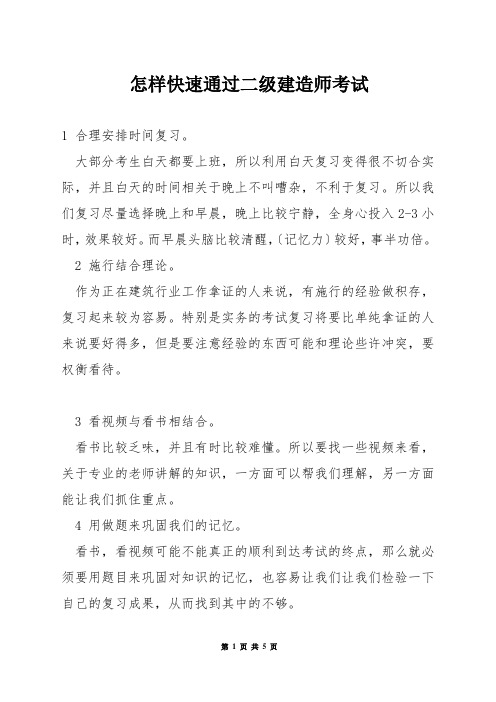 怎样快速通过二级建造师考试

1 合理安排时间复习。

大部分考生白天都要上班，所以利用白天复习变得很不切合实际，并且白天的时间相关于晚上不叫嘈杂，不利于复习。所以我们复习尽量选择晚上和早晨，晚上比较宁静，全身心投入 2-3 小时，效果较好。而早晨头脑比较清醒，(记忆力)较好，事半功倍。

2 施行结合理论。

作为正在建筑行业工作拿证的人来说，有施行的经验做积存，复习起来较为容易。特别是实务的考试复习将要比单纯拿证的人来说要好得多，但是要注意经验的东西可能和理论些许冲突，要权衡看待。

3 看视频与看书相结合。

看书比较乏味，并且有时比较难懂。所以要找一些视频来看，关于专业的老师讲解的知识，一方面可以帮我们理解，另一方面能让我们抓住重点。

4 用做题来巩固我们的记忆。

看书，看视频可能不能真正的顺利到达考试的终点，那么就必须要用题目来巩固对知识的记忆，也容易让我们让我们检验一下自己的复习成果，从而找到其中的不够。

第 1 页 共 5 页